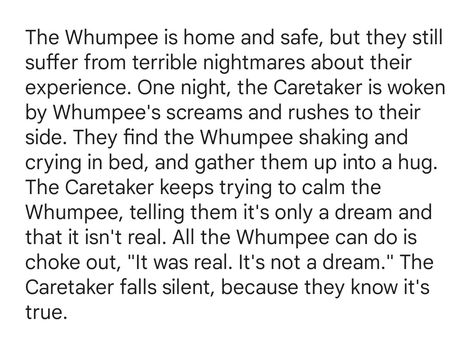 The Whumpee is home and safe, but they still suffer from terrible nightmares about their experience. One night, the Caretaker is woken by Whumpee's screams and rushes to their side. They find the Whumpee shaking and crying in bed, and gather them up into a hug. The Caretaker keeps trying to calm the Whumpee, telling them it's only a dream and that it isn't real. All the Whumpee can do is choke out, "It was real. It's not a dream." The Caretaker falls silent, because they know it's true.